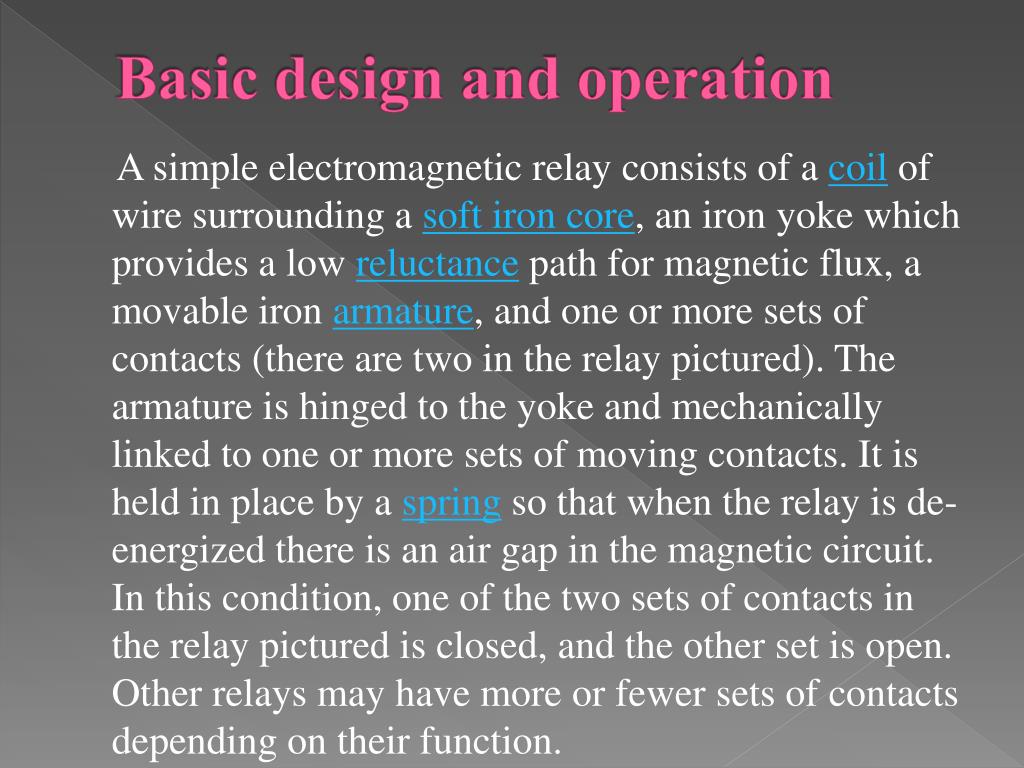 Basic design and operation

A simple electromagnetic relay consists of a coil of wire surrounding a soft iron core, an iron yoke which provides a low reluctance path for magnetic flux, a movable iron armature, and one or more sets of contacts (there are two in the relay pictured). The armature is hinged to the yoke and mechanically linked to one or more sets of moving contacts. It is held in place by a spring so that when the relay is de-energized there is an air gap in the magnetic circuit. In this condition, one of the two sets of contacts in the relay pictured is closed, and the other set is open. Other relays may have more or fewer sets of contacts depending on their function.